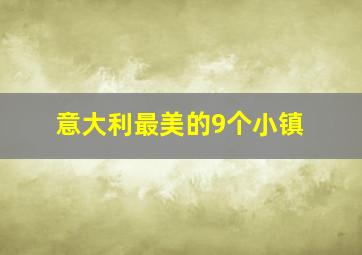 意大利最美的9个小镇